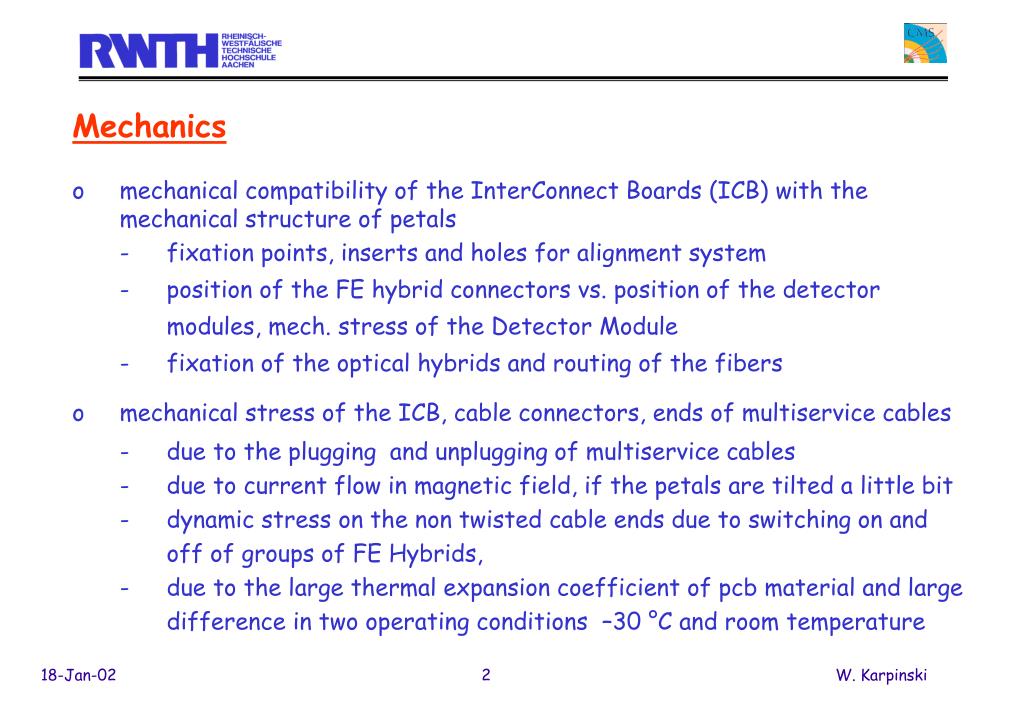 RWTH RHEINISCH-WESTFÄLISCHE TECHNISCHE HOCHSCHULE AACHEN

CMS

Mechanics

o mechanical compatibility of the InterConnect Boards (ICB) with the mechanical structure of petals
- fixation points, inserts and holes for alignment system
- position of the FE hybrid connectors vs. position of the detector modules, mech. stress of the Detector Module
- fixation of the optical hybrids and routing of the fibers

o mechanical stress of the ICB, cable connectors, ends of multiservice cables
- due to the plugging and unplugging of multiservice cables
- due to current flow in magnetic field, if the petals are tilted a little bit
- dynamic stress on the non twisted cable ends due to switching on and off of groups of FE Hybrids,
- due to the large thermal expansion coefficient of pcb material and large difference in two operating conditions –30 °C and room temperature

18-Jan-02 2 W. Karpinski